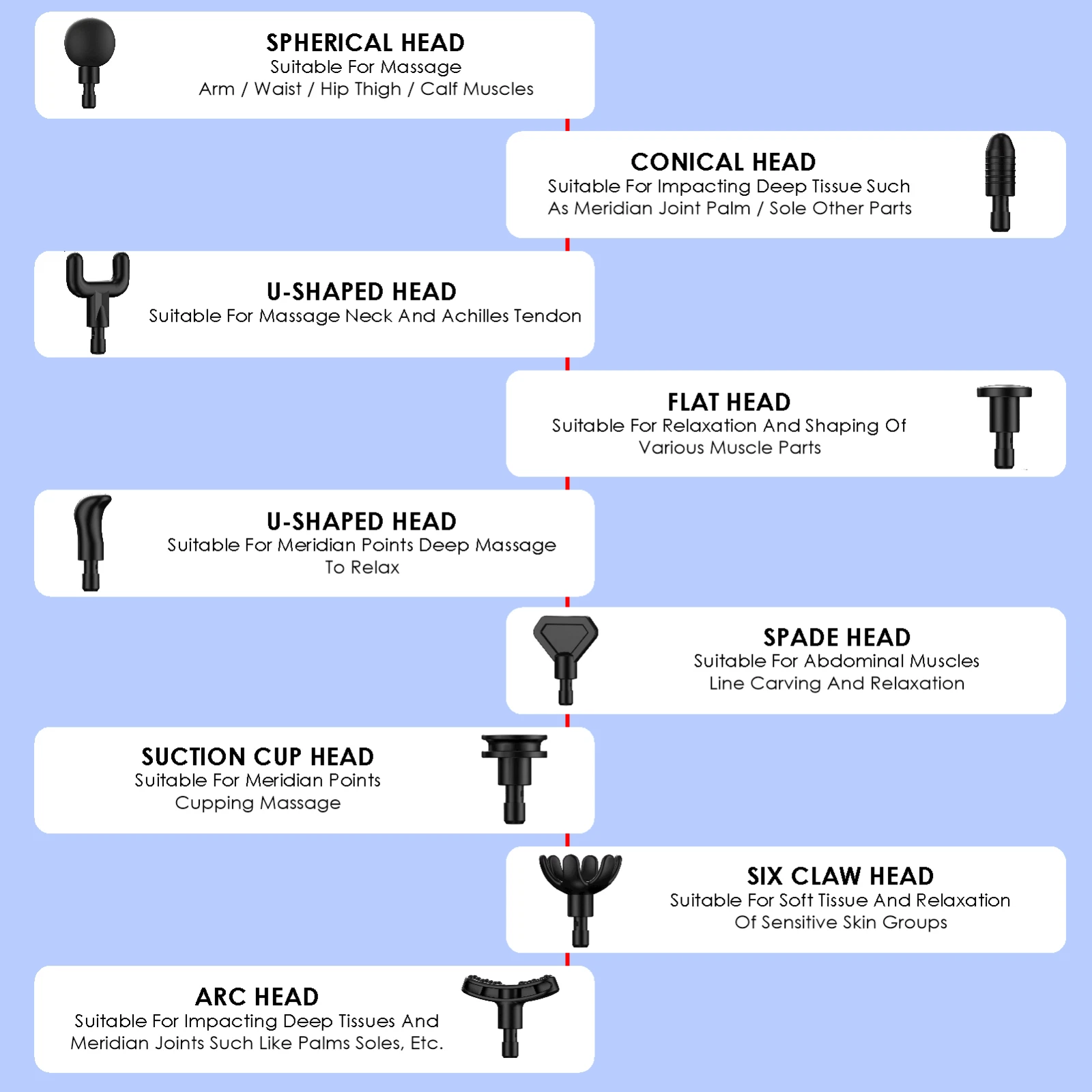 SPHERICAL HEAD
Suitable For Massage
Arm / Waist / Hip Thigh / Calf Muscles

CONICAL HEAD
Suitable For Impacting Deep Tissue Such As Meridian Joint Palm / Sole Other Parts

U-SHAPED HEAD
Suitable For Massage Neck And Achilles Tendon

FLAT HEAD
Suitable For Relaxation And Shaping Of Various Muscle Parts

U-SHAPED HEAD
Suitable For Meridian Points Deep Massage To Relax

SPADE HEAD
Suitable For Abdominal Muscles Line Carving And Relaxation

SUCTION CUP HEAD
Suitable For Meridian Points Cupping Massage

SIX CLAW HEAD
Suitable For Soft Tissue And Relaxation Of Sensitive Skin Groups

ARC HEAD
Suitable For Impacting Deep Tissues And Meridian Joints Such Like Palms Soles, Etc.